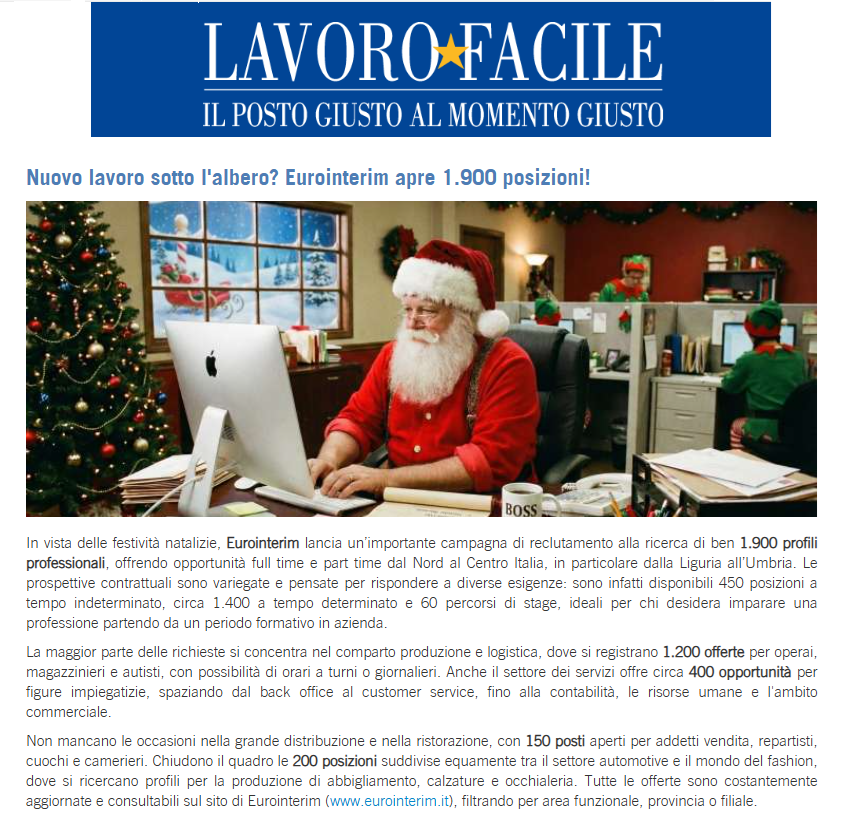 LAVORO FACILE
IL POSTO GIUSTO AL MOMENTO GIUSTO

Nuovo lavoro sotto l'albero? Eurointerim apre 1.900 posizioni!

BOSS

In vista delle festività natalizie, Eurointerim lancia un'importante campagna di reclutamento alla ricerca di ben 1.900 profili professionali, offrendo opportunità full time e part time dal Nord al Centro Italia, in particolare dalla Liguria all'Umbria. Le prospettive contrattuali sono variegate e pensate per rispondere a diverse esigenze: sono infatti disponibili 450 posizioni a tempo indeterminato, circa 1.400 a tempo determinato e 60 percorsi di stage, ideali per chi desidera imparare una professione partendo da un periodo formativo in azienda.

La maggior parte delle richieste si concentra nel comparto produzione e logistica, dove si registrano 1.200 offerte per operai, magazzinieri e autisti, con possibilità di orari a turni o giornalieri. Anche il settore dei servizi offre circa 400 opportunità per figure impiegatizie, spaziando dal back office al customer service, fino alla contabilità, le risorse umane e l'ambito commerciale.

Non mancano le occasioni nella grande distribuzione e nella ristorazione, con 150 posti aperti per addetti vendita, repartisti, cuochi e camerieri. Chiudono il quadro le 200 posizioni suddivise equamente tra il settore automotive e il mondo del fashion, dove si ricercano profili per la produzione di abbigliamento, calzature e occhialeria. Tutte le offerte sono costantemente aggiornate e consultabili sul sito di Eurointerim (www.eurointerim.it), filtrando per area funzionale, provincia o filiale.